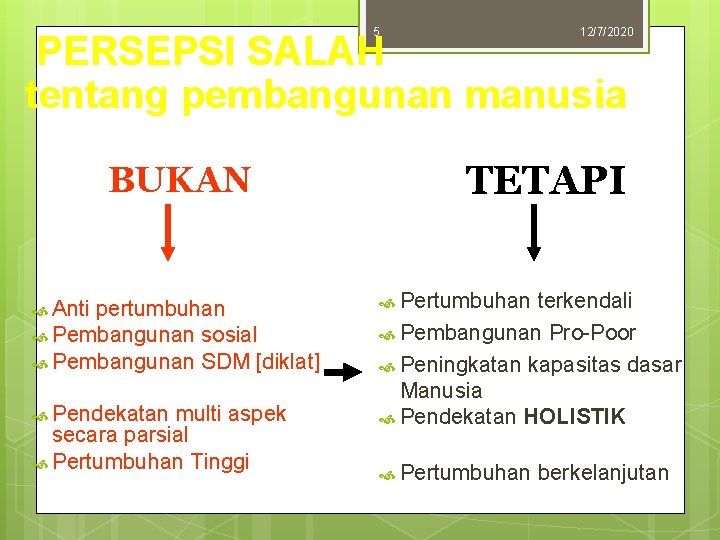 5

12/7/2020

PERSEPSI SALAH tentang pembangunan manusia

BUKAN

Anti pertumbuhan
Pembangunan sosial
Pembangunan SDM [diklat]
Pendekatan multi aspek secara parsial
Pertumbuhan Tinggi

TETAPI

Pertumbuhan terkendali
Pembangunan Pro-Poor
Peningkatan kapasitas dasar Manusia
Pendekatan HOLISTIK
Pertumbuhan berkelanjutan